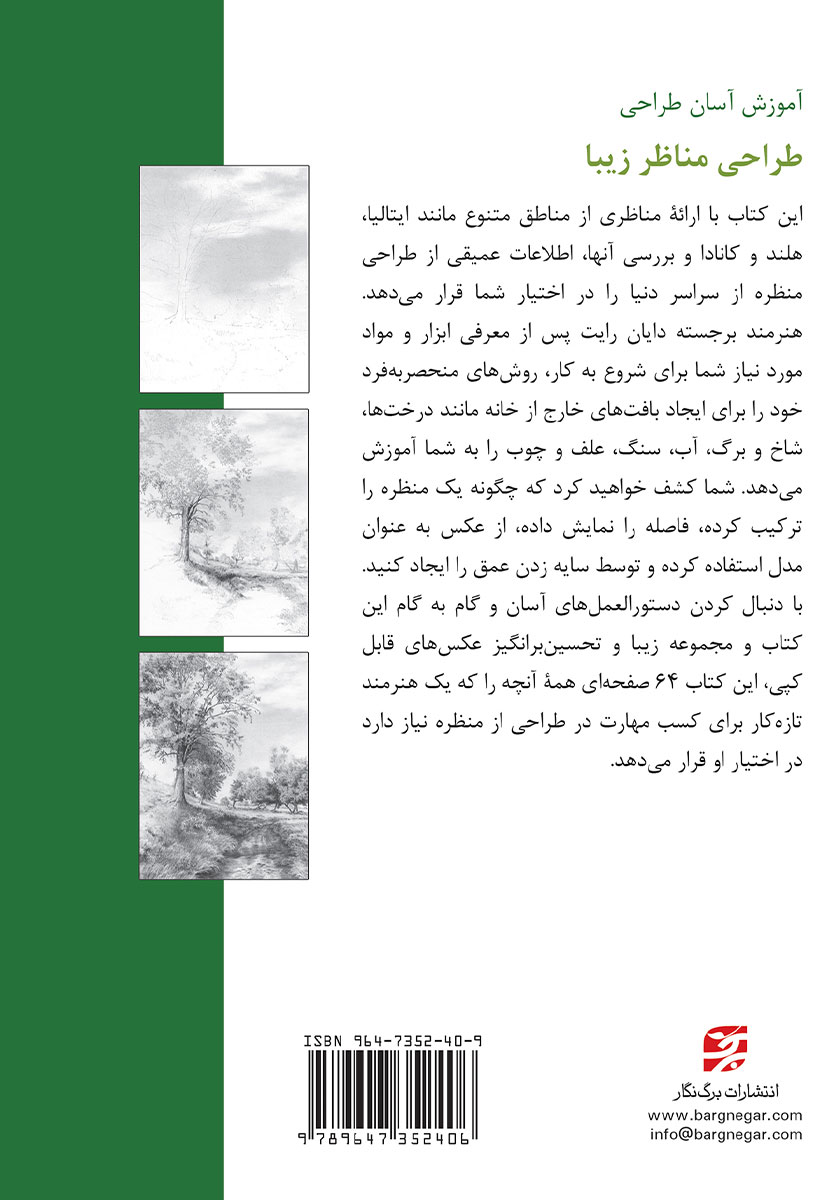 آموزش آسان طراحی

طراحی مناظر زیبا

این کتاب با ارائهٔ مناظری از مناطق متنوع مانند ایتالیا، هلند و کانادا و بررسی آنها، اطلاعات عمیقی از طراحی منظره از سراسر دنیا را در اختیار شما قرار می‌دهد. هنرمند برجسته دایان رایت پس از معرفی ابزار و مواد مورد نیاز شما برای شروع به کار، روش‌های منحصربه‌فرد خود را برای ایجاد بافت‌های خارج از خانه مانند درخت‌ها، شاخ و برگ، آب، سنگ، علف و چوب را به شما آموزش می‌دهد. شما کشف خواهید کرد که چگونه یک منظره را ترکیب کرده، فاصله را نمایش داده، از عکس به عنوان مدل استفاده کرده و توسط سایه زدن عمق را ایجاد کنید. با دنبال کردن دستورالعمل‌های آسان و گام به گام این کتاب و مجموعه زیبا و تحسین‌برانگیز عکس‌های قابل کپی، این کتاب ۶۴ صفحه‌ای همهٔ آنچه را که یک هنرمند تازه‌کار برای کسب مهارت در طراحی از منظره نیاز دارد در اختیار او قرار می‌دهد.

ISBN 964-7352-40-9

9 789647 352406

انتشارات برگ‌نگار
www.bargnegar.com
info@bargnegar.com